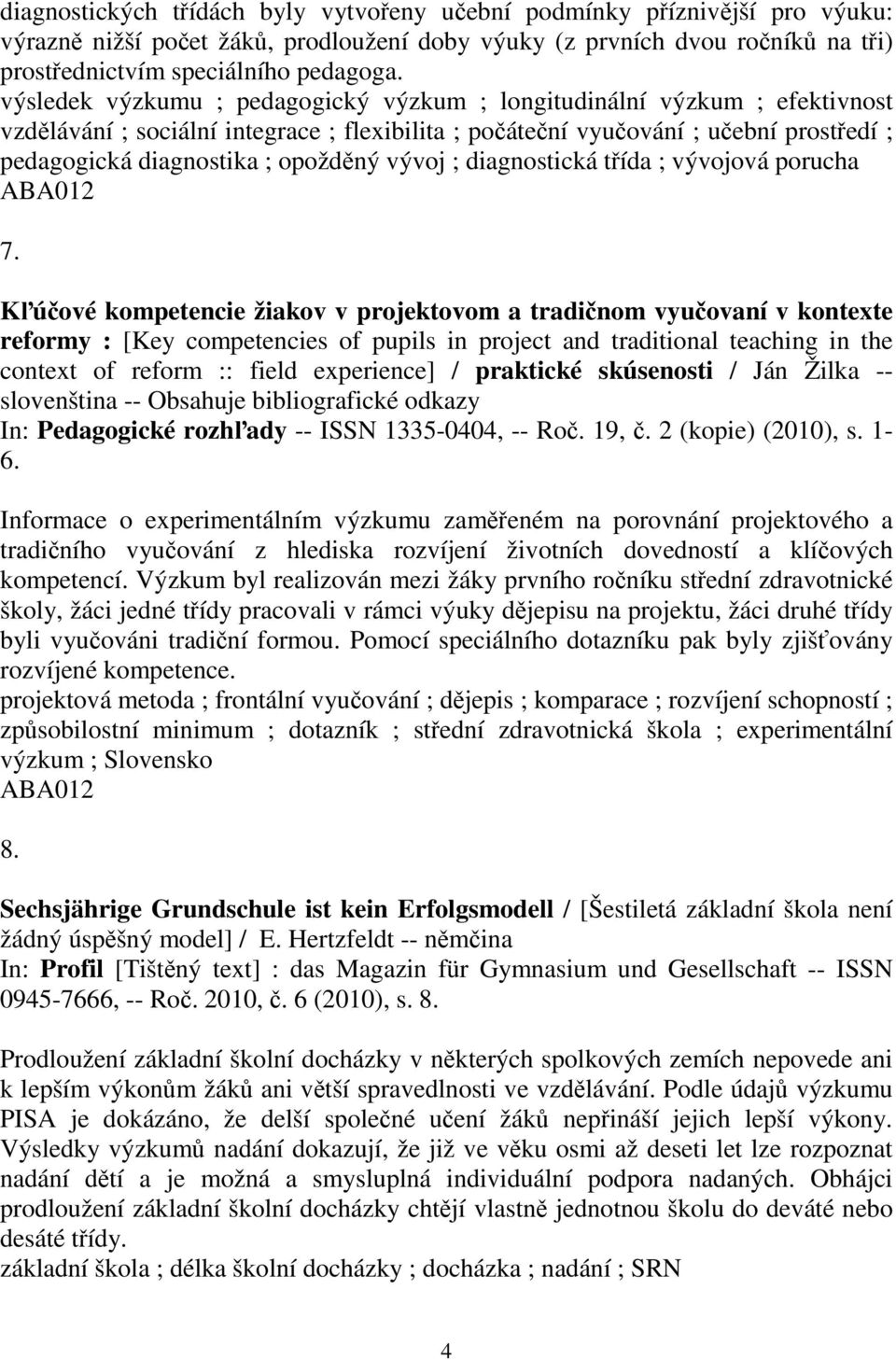 diagnostických třídách byly vytvořeny učební podmínky příznivější pro výuku: výrazně nižší počet žáků, prodloužení doby výuky (z prvních dvou ročníků na tři) prostřednictvím speciálního pedagoga.
výsledek výzkumu ; pedagogický výzkum ; longitudinální výzkum ; efektivnost vzdělávání ; sociální integrace ; flexibilita ; počáteční vyučování ; učební prostředí ; pedagogická diagnostika ; opožděný vývoj ; diagnostická třída ; vývojová porucha
ABA012

7.

Kľúčové kompetencie žiakov v projektovom a tradičnom vyučovaní v kontexte reformy : [Key competencies of pupils in project and traditional teaching in the context of reform :: field experience] / praktické skúsenosti / Ján Žilka -- slovenština -- Obsahuje bibliografické odkazy
In: Pedagogické rozhľady -- ISSN 1335-0404, -- Roč. 19, č. 2 (kopie) (2010), s. 1-6.

Informace o experimentálním výzkumu zaměřeném na porovnání projektového a tradičního vyučování z hlediska rozvíjení životních dovedností a klíčových kompetencí. Výzkum byl realizován mezi žáky prvního ročníku střední zdravotnické školy, žáci jedné třídy pracovali v rámci výuky dějepisu na projektu, žáci druhé třídy byli vyučováni tradiční formou. Pomocí speciálního dotazníku pak byly zjišťovány rozvíjené kompetence.
projektová metoda ; frontální vyučování ; dějepis ; komparace ; rozvíjení schopností ; způsobilostní minimum ; dotazník ; střední zdravotnická škola ; experimentální výzkum ; Slovensko
ABA012

8.

Sechsjährige Grundschule ist kein Erfolgsmodell / [Šestiletá základní škola není žádný úspěšný model] / E. Hertzfeldt -- němčina
In: Profil [Tištěný text] : das Magazin für Gymnasium und Gesellschaft -- ISSN 0945-7666, -- Roč. 2010, č. 6 (2010), s. 8.

Prodloužení základní školní docházky v některých spolkových zemích nepovede ani k lepším výkonům žáků ani větší spravedlnosti ve vzdělávání. Podle údajů výzkumu PISA je dokázáno, že delší společné učení žáků nepřináší jejich lepší výkony. Výsledky výzkumů nadání dokazují, že již ve věku osmi až deseti let lze rozpoznat nadání dětí a je možná a smysluplná individuální podpora nadaných. Obhájci prodloužení základní školní docházky chtějí vlastně jednotnou školu do deváté nebo desáté třídy.
základní škola ; délka školní docházky ; docházka ; nadání ; SRN

4